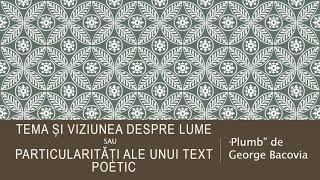 TEMA ȘI VIZIUNEA DESPRE LUME
SAU
PARTICULARITĂȚI ALE UNUI TEXT POETIC

„Plumb" de George Bacovia